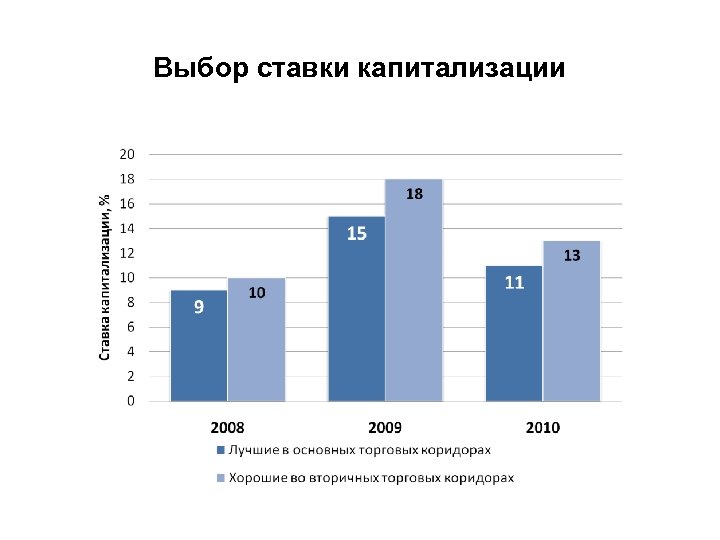 Выбор ставки капитализации

Ставка капитализации, %

20
18
16
14
12
10
8
6
4
2
0

9
10
15
18
11
13

2008
2009
2010

Лучшие в основных торговых коридорах

Хорошие во вторичных торговых коридорах